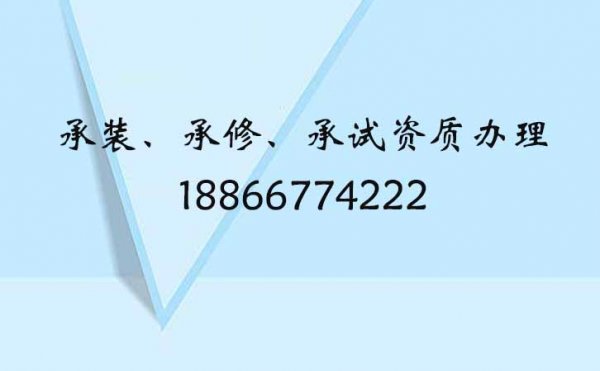 承装、承修、承试资质办理
18866774222